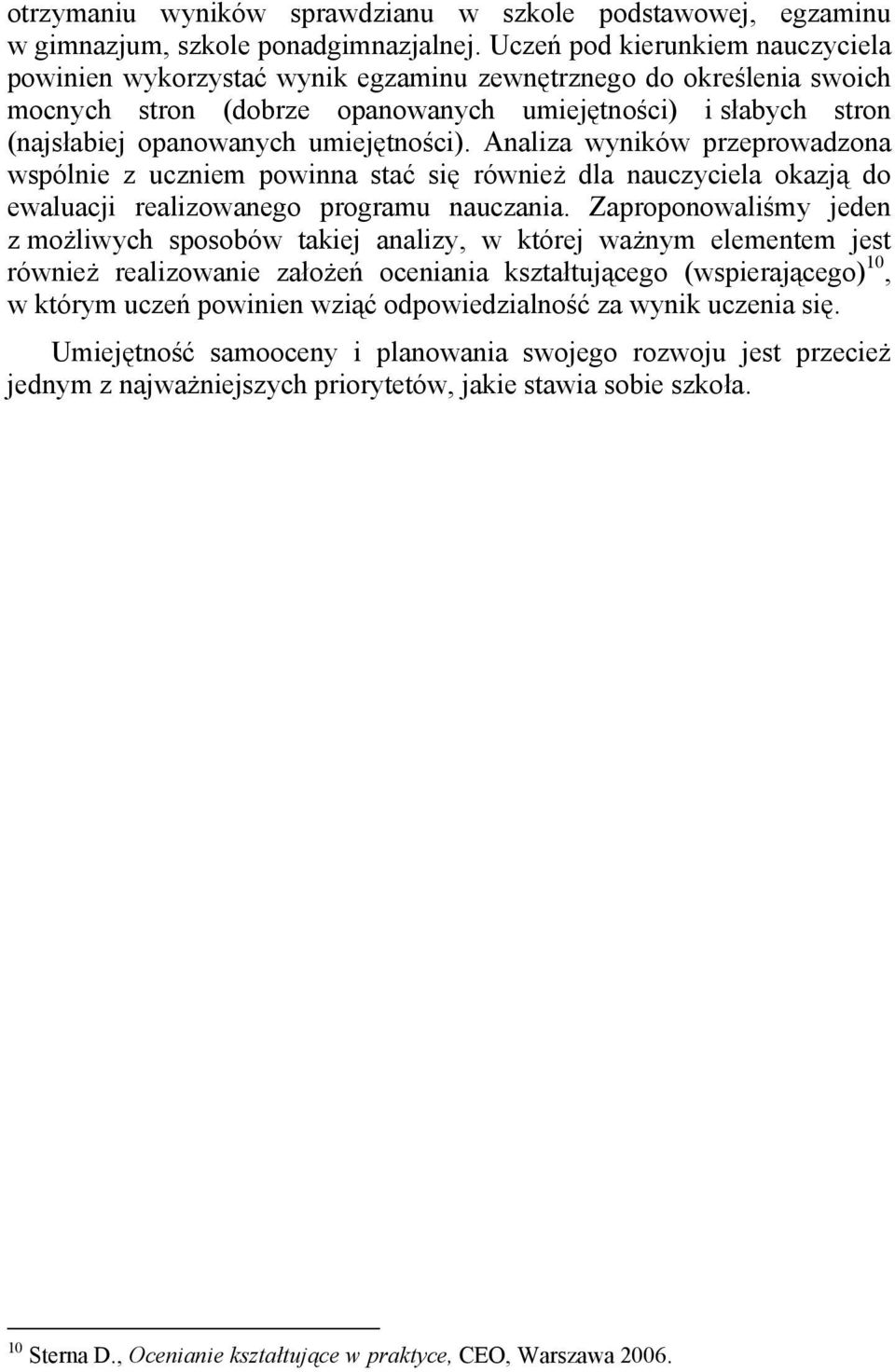 otrzymaniu wyników sprawdzianu w szkole podstawowej, egzaminu w gimnazjum, szkole ponadgimnazjalnej. Uczeń pod kierunkiem nauczyciela powinien wykorzystać wynik egzaminu zewnętrznego do określenia swoich mocnych stron (dobrze opanowanych umiejętności) i słabych stron (najsłabiej opanowanych umiejętności). Analiza wyników przeprowadzona wspólnie z uczniem powinna stać się również dla nauczyciela okazją do ewaluacji realizowanego programu nauczania. Zaproponowaliśmy jeden z możliwych sposobów takiej analizy, w której ważnym elementem jest również realizowanie założeń oceniania kształtującego (wspierającego)$^{10}$, w którym uczeń powinien wziąć odpowiedzialność za wynik uczenia się.

Umiejętność samooceny i planowania swojego rozwoju jest przecież jednym z najważniejszych priorytetów, jakie stawia sobie szkoła.

$^{10}$ Sterna D., Ocenianie kształtujące w praktyce, CEO, Warszawa 2006.